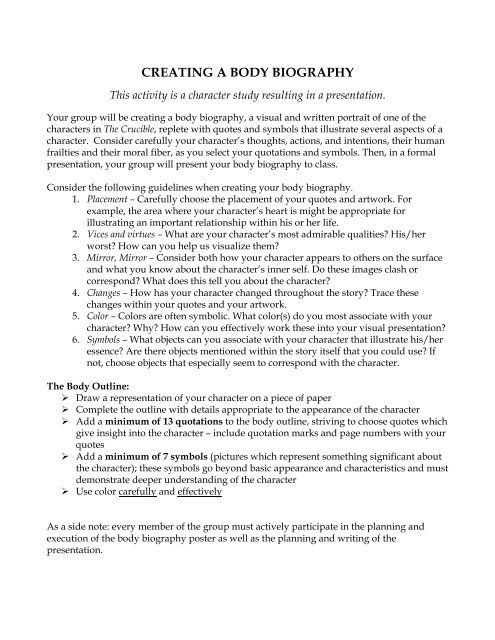 CREATING A BODY BIOGRAPHY

This activity is a character study resulting in a presentation.

Your group will be creating a body biography, a visual and written portrait of one of the characters in The Crucible, replete with quotes and symbols that illustrate several aspects of a character. Consider carefully your character's thoughts, actions, and intentions, their human frailties and their moral fiber, as you select your quotations and symbols. Then, in a formal presentation, your group will present your body biography to class.

Consider the following guidelines when creating your body biography.
1. Placement – Carefully choose the placement of your quotes and artwork. For example, the area where your character's heart is might be appropriate for illustrating an important relationship within his or her life.
2. Vices and virtues – What are your character's most admirable qualities? His/her worst? How can you help us visualize them?
3. Mirror, Mirror – Consider both how your character appears to others on the surface and what you know about the character's inner self. Do these images clash or correspond? What does this tell you about the character?
4. Changes – How has your character changed throughout the story? Trace these changes within your quotes and your artwork.
5. Color – Colors are often symbolic. What color(s) do you most associate with your character? Why? How can you effectively work these into your visual presentation?
6. Symbols – What objects can you associate with your character that illustrate his/her essence? Are there objects mentioned within the story itself that you could use? If not, choose objects that especially seem to correspond with the character.

The Body Outline:
➢ Draw a representation of your character on a piece of paper
➢ Complete the outline with details appropriate to the appearance of the character
➢ Add a minimum of 13 quotations to the body outline, striving to choose quotes which give insight into the character – include quotation marks and page numbers with your quotes
➢ Add a minimum of 7 symbols (pictures which represent something significant about the character); these symbols go beyond basic appearance and characteristics and must demonstrate deeper understanding of the character
➢ Use color carefully and effectively

As a side note: every member of the group must actively participate in the planning and execution of the body biography poster as well as the planning and writing of the presentation.